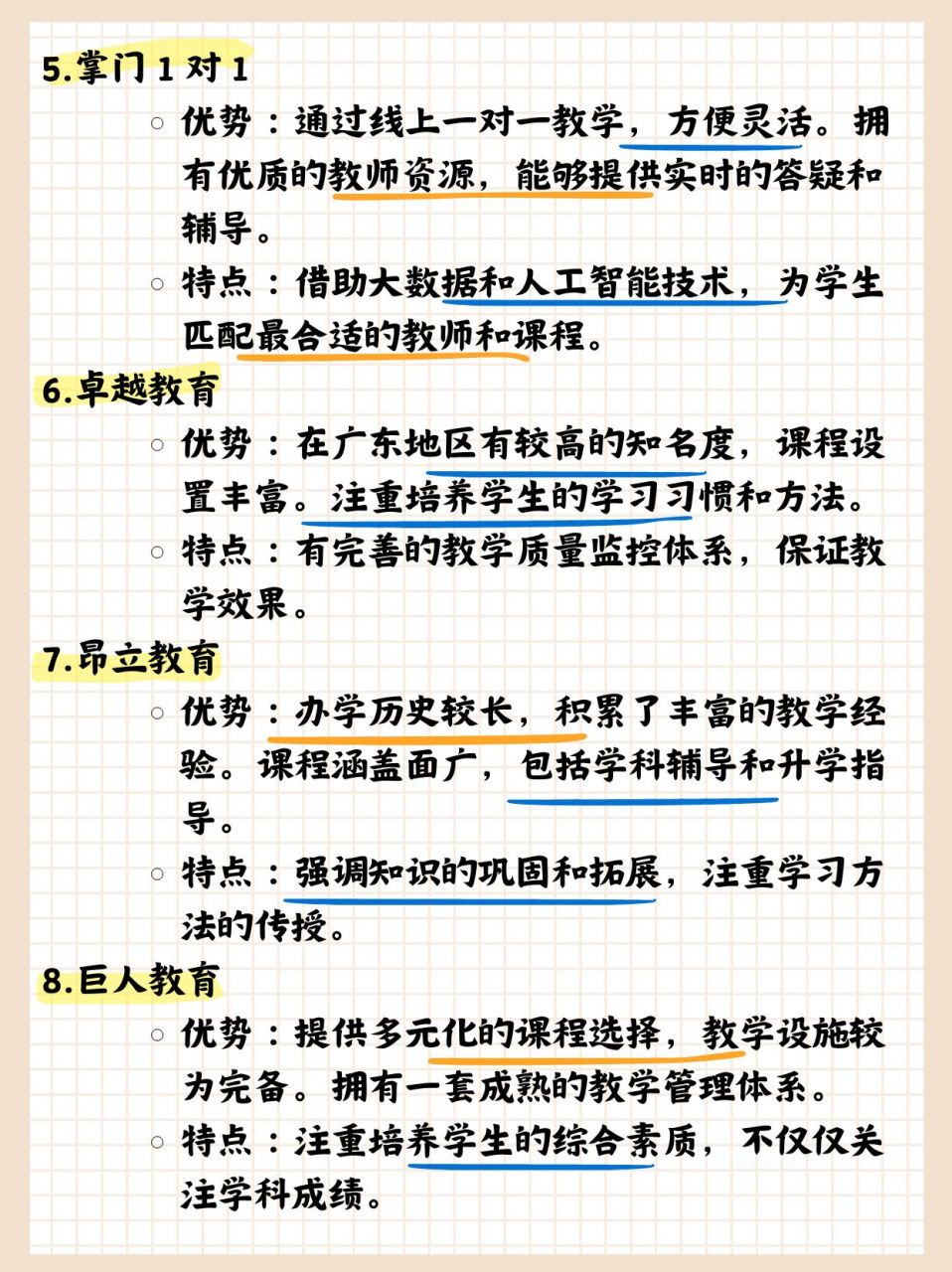 5.掌门 1 对 1

○ 优势：通过线上一对一教学，方便灵活。拥有优质的教师资源，能够提供实时的答疑和辅导。

○ 特点：借助大数据和人工智能技术，为学生匹配最合适的教师和课程。

6.卓越教育

○ 优势：在广东地区有较高的知名度，课程设置丰富。注重培养学生的学习习惯和方法。

○ 特点：有完善的教学质量监控体系，保证教学效果。

7.昂立教育

○ 优势：办学历史较长，积累了丰富的教学经验。课程涵盖面广，包括学科辅导和升学指导。

○ 特点：强调知识的巩固和拓展，注重学习方法的传授。

8.巨人教育

○ 优势：提供多元化的课程选择，教学设施较为完备。拥有一套成熟的教学管理体系。

○ 特点：注重培养学生的综合素质，不仅仅关注学科成绩。